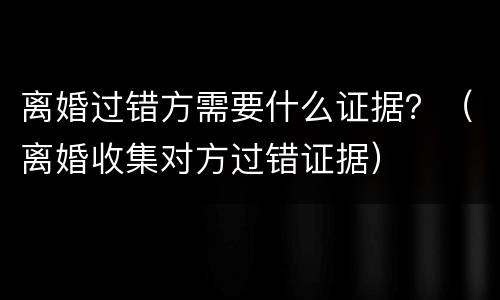 离婚过错方需要什么证据？（离婚收集对方过错证据）